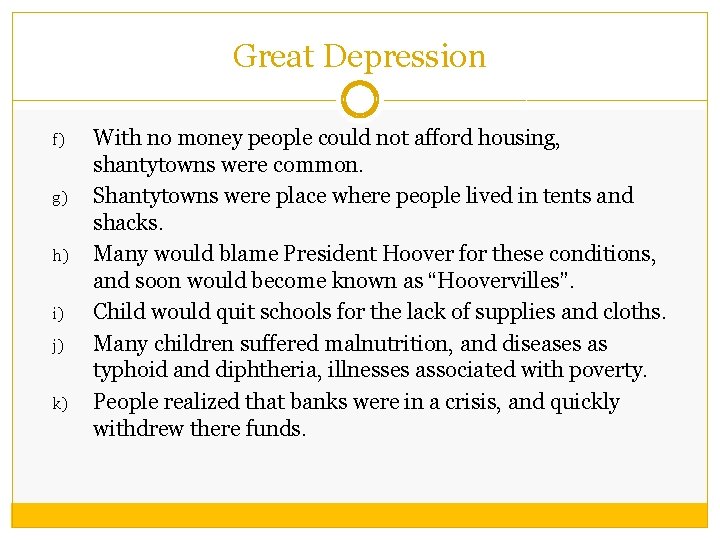 Great Depression

f) With no money people could not afford housing, shantytowns were common.

g) Shantytowns were place where people lived in tents and shacks.

h) Many would blame President Hoover for these conditions, and soon would become known as “Hoovervilles”.

i) Child would quit schools for the lack of supplies and cloths.

j) Many children suffered malnutrition, and diseases as typhoid and diphtheria, illnesses associated with poverty.

k) People realized that banks were in a crisis, and quickly withdrew there funds.